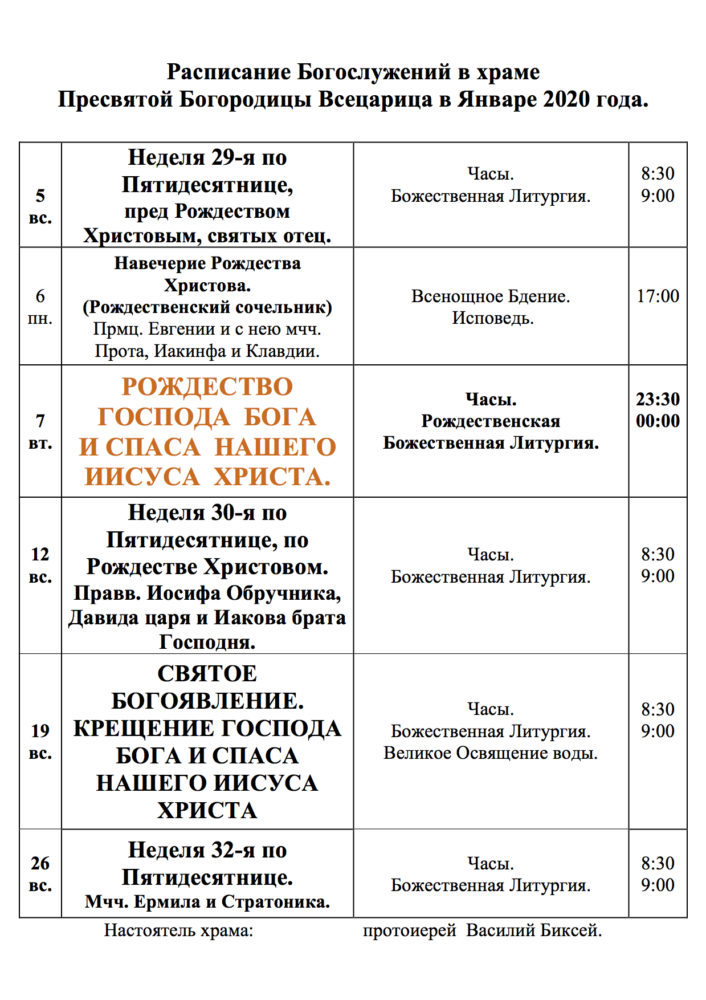 Расписание Богослужений в храме
Пресвятой Богородицы Всецарица в Январе 2020 года.

| | | | |
|---|---|---|---|
| 5 вс. | Неделя 29-я по Пятидесятнице, пред Рождеством Христовым, святых отец. | Часы. Божественная Литургия. | 8:30 9:00 |
| 6 пн. | Навечерие Рождества Христова. (Рождественский сочельник) Прмц. Евгении и с нею мчч. Прота, Иакинфа и Клавдии. | Всенощное Бдение. Исповедь. | 17:00 |
| 7 вт. | РОЖДЕСТВО ГОСПОДА БОГА И СПАСА НАШЕГО ИИСУСА ХРИСТА. | Часы. Рождественская Божественная Литургия. | 23:30 00:00 |
| 12 вс. | Неделя 30-я по Пятидесятнице, по Рождестве Христовом. Правв. Иосифа Обручника, Давида царя и Иакова брата Господня. | Часы. Божественная Литургия. | 8:30 9:00 |
| 19 вс. | СВЯТОЕ БОГОЯВЛЕНИЕ. КРЕЩЕНИЕ ГОСПОДА БОГА И СПАСА НАШЕГО ИИСУСА ХРИСТА | Часы. Божественная Литургия. Великое Освящение воды. | 8:30 9:00 |
| 26 вс. | Неделя 32-я по Пятидесятнице. Мчч. Ермила и Стратоника. | Часы. Божественная Литургия. | 8:30 9:00 |

Настоятель храма: протоиерей Василий Биксей.